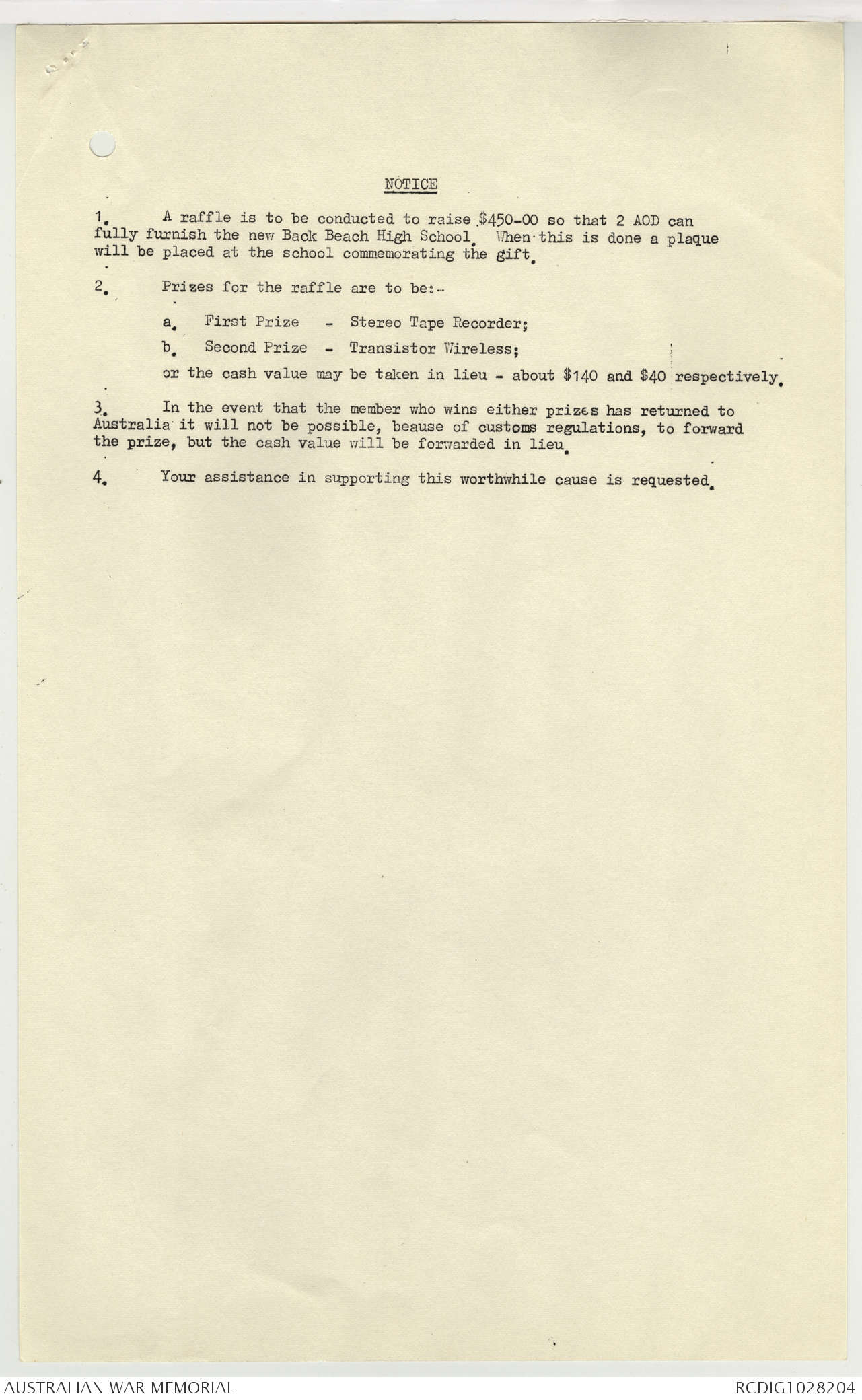 NOTICE

1. A raffle is to be conducted to raise $450-00 so that 2 AOD can fully furnish the new Back Beach High School. When this is done a plaque will be placed at the school commemorating the gift.

2. Prizes for the raffle are to be:-

a. First Prize - Stereo Tape Recorder;

b. Second Prize - Transistor Wireless;

or the cash value may be taken in lieu - about $140 and $40 respectively.

3. In the event that the member who wins either prizes has returned to Australia it will not be possible, beause of customs regulations, to forward the prize, but the cash value will be forwarded in lieu.

4. Your assistance in supporting this worthwhile cause is requested.

AUSTRALIAN WAR MEMORIAL

RCDIG1028204